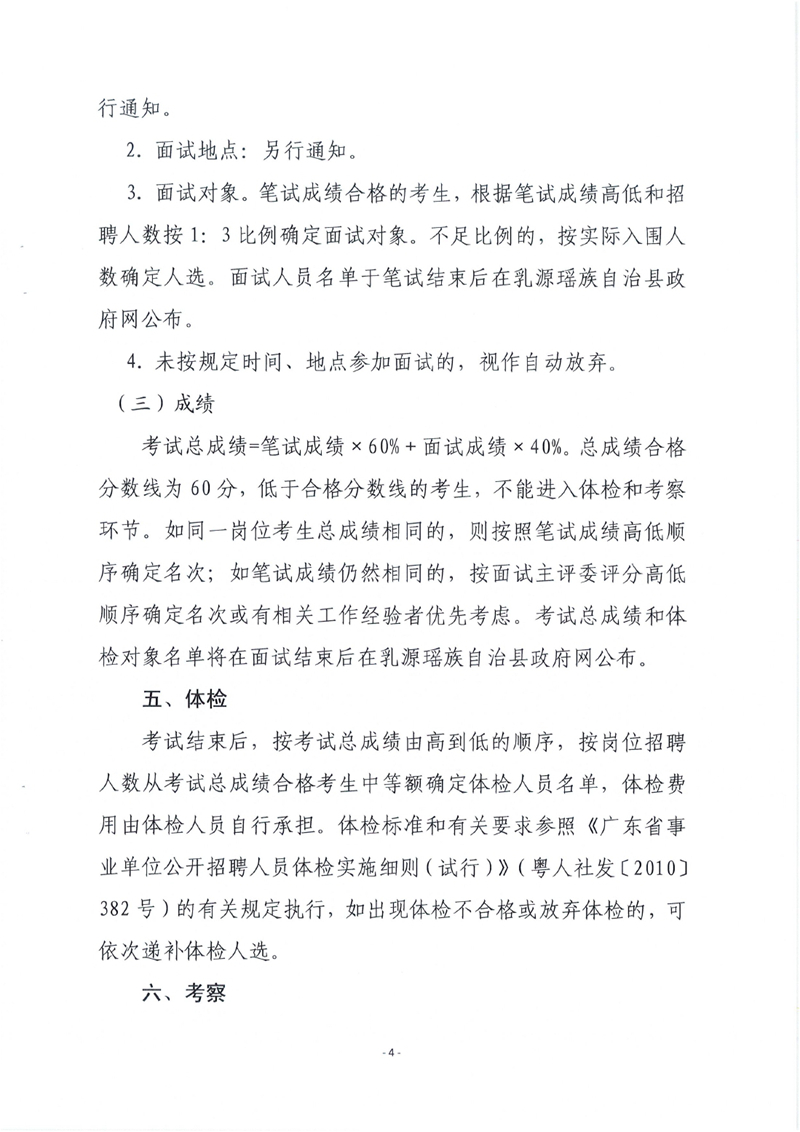 行通知。

2. 面试地点：另行通知。

3. 面试对象。笔试成绩合格的考生，根据笔试成绩高低和招聘人数按 1：3 比例确定面试对象。不足比例的，按实际入围人数确定人选。面试人员名单于笔试结束后在乳源瑶族自治县政府网公布。

4. 未按规定时间、地点参加面试的，视作自动放弃。

（三）成绩

考试总成绩=笔试成绩×60%+面试成绩×40%。总成绩合格分数线为 60 分，低于合格分数线的考生，不能进入体检和考察环节。如同一岗位考生总成绩相同的，则按照笔试成绩高低顺序确定名次；如笔试成绩仍然相同的，按面试主评委评分高低顺序确定名次或有相关工作经验者优先考虑。考试总成绩和体检对象名单将在面试结束后在乳源瑶族自治县政府网公布。

五、体检

考试结束后，按考试总成绩由高到低的顺序，按岗位招聘人数从考试总成绩合格考生中等额确定体检人员名单，体检费用由体检人员自行承担。体检标准和有关要求参照《广东省事业单位公开招聘人员体检实施细则（试行）》（粤人社发〔2010〕382 号）的有关规定执行，如出现体检不合格或放弃体检的，可依次递补体检人选。

六、考察

- 4 -